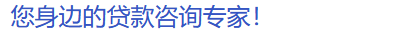 您身边的贷款咨询专家!